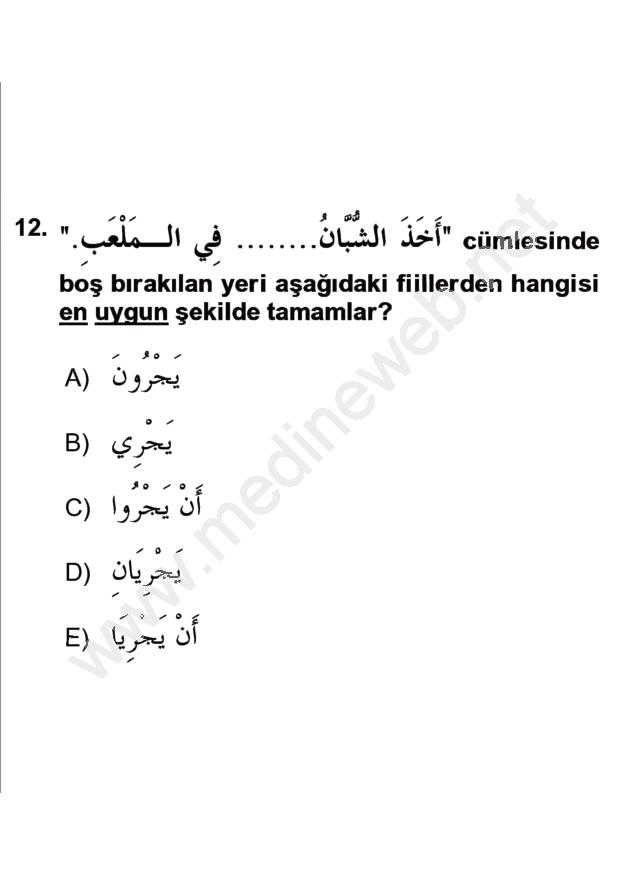 12. "أَخَذَ الشُّبَّانُ........ فِي الْمَلْعَبِ." cümlesinde boş bırakılan yeri aşağıdaki fiillerden hangisi en uygun şekilde tamamlar?

A) يَجْرُونَ

B) يَجْرِي

C) أَنْ يَجْرُوا

D) يَجْرِيَانِ

E) أَنْ يَجْرِيَا

www.medineweb.net